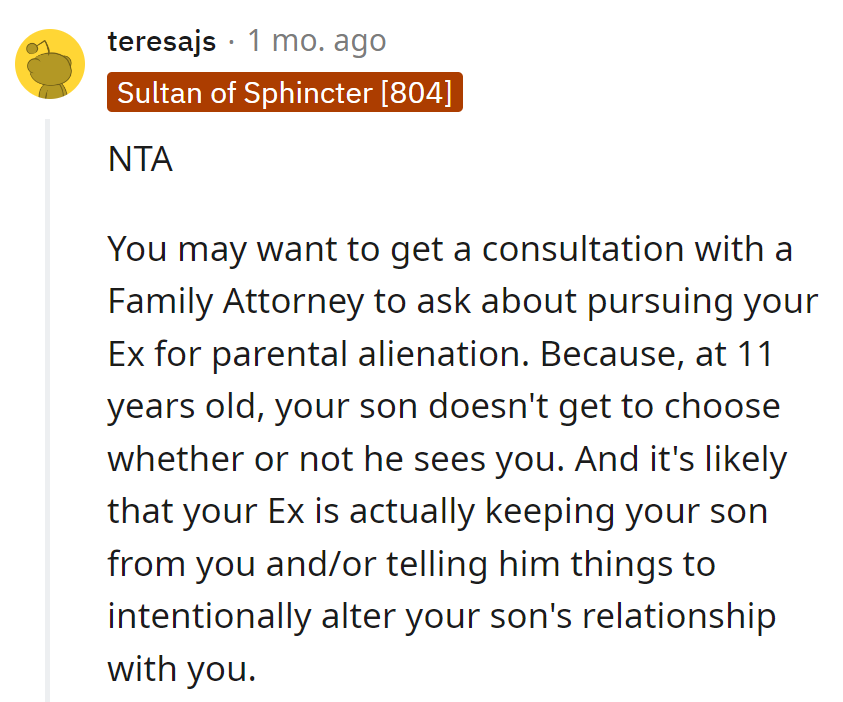 teresajs · 1 mo. ago

Sultan of Sphincter [804]

NTA

You may want to get a consultation with a Family Attorney to ask about pursuing your Ex for parental alienation. Because, at 11 years old, your son doesn't get to choose whether or not he sees you. And it's likely that your Ex is actually keeping your son from you and/or telling him things to intentionally alter your son's relationship with you.